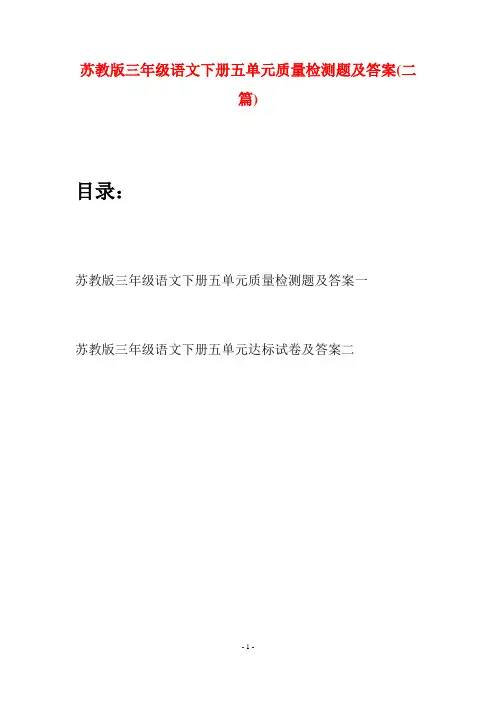 苏教版三年级语文下册五单元质量检测题及答案(二篇)

目录：

苏教版三年级语文下册五单元质量检测题及答案一

苏教版三年级语文下册五单元达标试卷及答案二

- 1 -